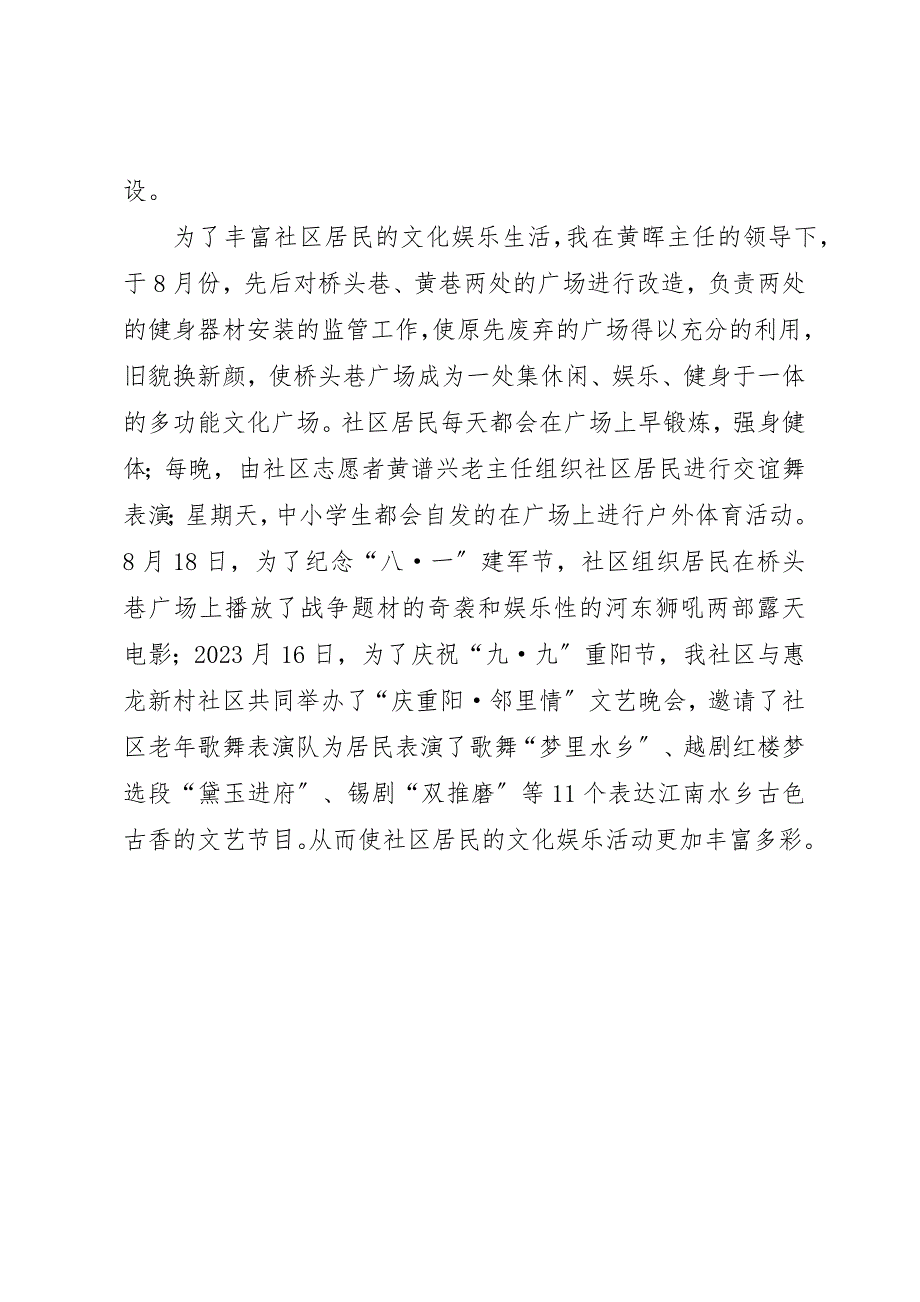 设。

为了丰富社区居民的文化娱乐生活，我在黄晖主任的领导下，于8月份，先后对桥头巷、黄巷两处的广场进行改造，负责两处的健身器材安装的监管工作，使原先废弃的广场得以充分的利用，旧貌换新颜，使桥头巷广场成为一处集休闲、娱乐、健身于一体的多功能文化广场。社区居民每天都会在广场上早锻炼，强身健体；每晚，由社区志愿者黄谱兴老主任组织社区居民进行交谊舞表演；星期天，中小学生都会自发的在广场上进行户外体育活动。8月18日，为了纪念“八·一”建军节，社区组织居民在桥头巷广场上播放了战争题材的奇袭和娱乐性的河东狮吼两部露天电影；2023月16日，为了庆祝“九·九”重阳节，我社区与惠龙新村社区共同举办了“庆重阳·邻里情”文艺晚会，邀请了社区老年歌舞表演队为居民表演了歌舞“梦里水乡”、越剧红楼梦选段“黛玉进府”、锡剧“双推磨”等11个表达江南水乡古色古香的文艺节目。从而使社区居民的文化娱乐活动更加丰富多彩。